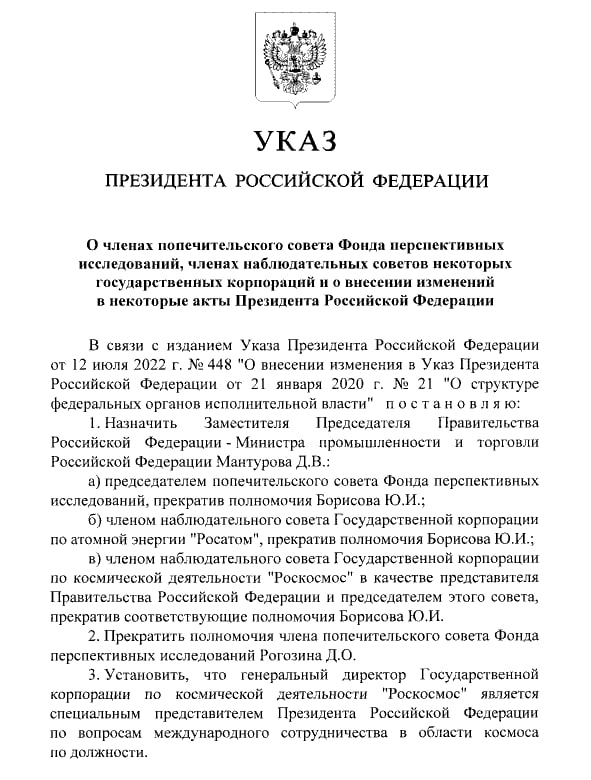 УКАЗ

ПРЕЗИДЕНТА РОССИЙСКОЙ ФЕДЕРАЦИИ

О членах попечительского совета Фонда перспективных исследований, членах наблюдательных советов некоторых государственных корпораций и о внесении изменений в некоторые акты Президента Российской Федерации

В связи с изданием Указа Президента Российской Федерации от 12 июля 2022 г. № 448 "О внесении изменения в Указ Президента Российской Федерации от 21 января 2020 г. № 21 "О структуре федеральных органов исполнительной власти" постановляю:

1. Назначить Заместителя Председателя Правительства Российской Федерации - Министра промышленности и торговли Российской Федерации Мантурова Д.В.:

а) председателем попечительского совета Фонда перспективных исследований, прекратив полномочия Борисова Ю.И.;

б) членом наблюдательного совета Государственной корпорации по атомной энергии "Росатом", прекратив полномочия Борисова Ю.И.;

в) членом наблюдательного совета Государственной корпорации по космической деятельности "Роскосмос" в качестве представителя Правительства Российской Федерации и председателем этого совета, прекратив соответствующие полномочия Борисова Ю.И.

2. Прекратить полномочия члена попечительского совета Фонда перспективных исследований Рогозина Д.О.

3. Установить, что генеральный директор Государственной корпорации по космической деятельности "Роскосмос" является специальным представителем Президента Российской Федерации по вопросам международного сотрудничества в области космоса по должности.